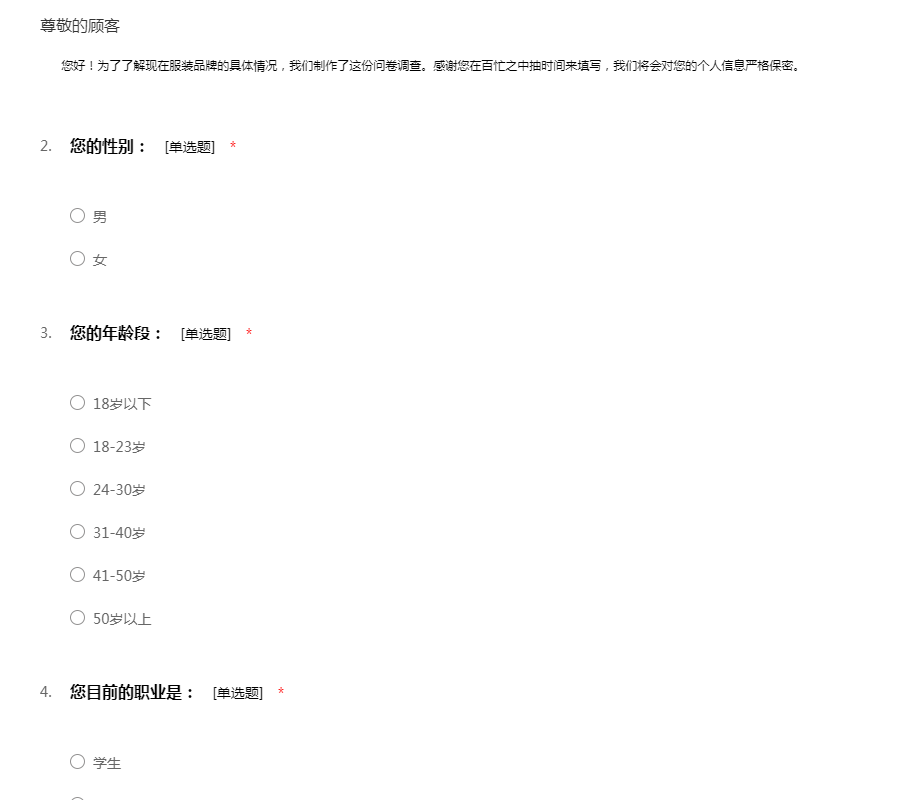 尊敬的顾客

您好！为了了解现在服装品牌的具体情况，我们制作了这份问卷调查。感谢您在百忙之中抽时间来填写，我们将会对您的个人信息严格保密。

2. 您的性别： [单选题] *

○ 男

○ 女

3. 您的年龄段： [单选题] *

○ 18岁以下

○ 18-23岁

○ 24-30岁

○ 31-40岁

○ 41-50岁

○ 50岁以上

4. 您目前的职业是： [单选题] *

○ 学生